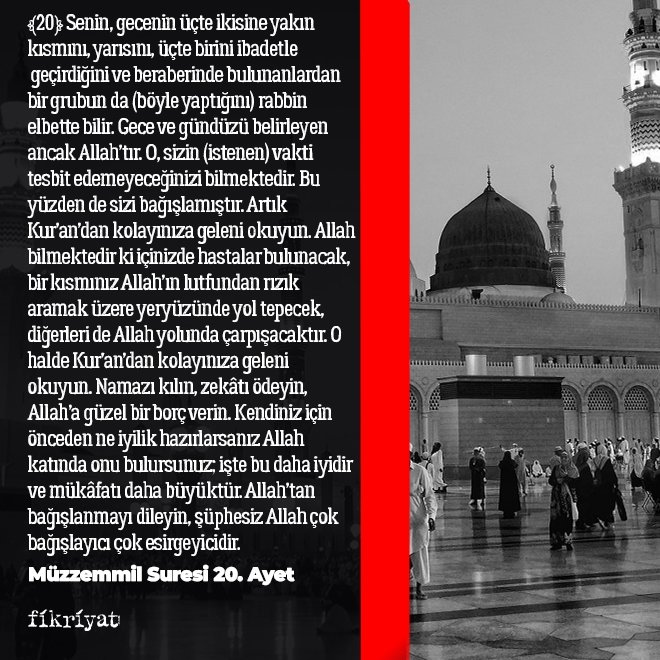 ﴾20﴿ Senin, gecenin üçte ikisine yakın kısmını, yarısını, üçte birini ibadetle geçirdiğini ve beraberinde bulunanlardan bir grubun da (böyle yaptığını) rabbin elbette bilir. Gece ve gündüzü belirleyen ancak Allah'tır. O, sizin (istenen) vakti tesbit edemeyeceğinizi bilmektedir. Bu yüzden de sizi bağışlamıştır. Artık Kur'an'dan kolayınıza geleni okuyun. Allah bilmektedir ki içinizde hastalar bulunacak, bir kısmınız Allah'ın lutfundan rızık aramak üzere yeryüzünde yol tepecek, diğerleri de Allah yolunda çarpışacaktır. O halde Kur'an'dan kolayınıza geleni okuyun. Namazı kılın, zekâtı ödeyin, Allah'a güzel bir borç verin. Kendiniz için önceden ne iyilik hazırlarsanız Allah katında onu bulursunuz; işte bu daha iyidir ve mükâfatı daha büyüktür. Allah'tan bağışlanmayı dileyin, şüphesiz Allah çok bağışlayıcı çok esirgeyicidir.

Müzzemmil Suresi 20. Ayet

fikriyat